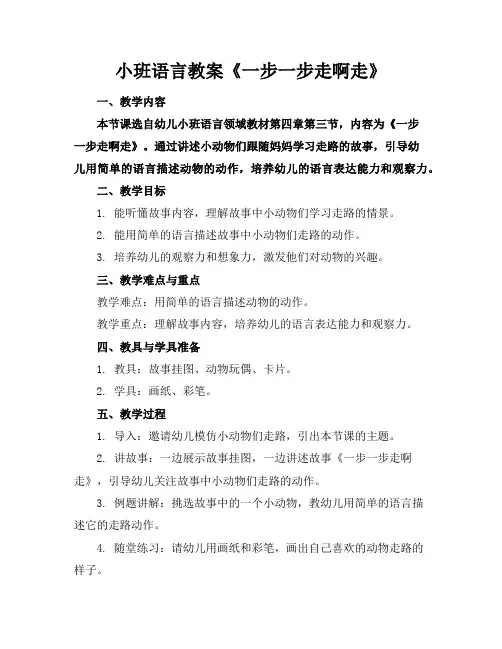 小班语言教案《一步一步走啊走》

一、教学内容

本节课选自幼儿小班语言领域教材第四章第三节，内容为《一步一步走啊走》。通过讲述小动物们跟随妈妈学习走路的故事，引导幼儿用简单的语言描述动物的动作，培养幼儿的语言表达能力和观察力。

二、教学目标

1. 能听懂故事内容，理解故事中小动物们学习走路的情景。

2. 能用简单的语言描述故事中小动物们走路的动作。

3. 培养幼儿的观察力和想象力，激发他们对动物的兴趣。

三、教学难点与重点

教学难点：用简单的语言描述动物的动作。

教学重点：理解故事内容，培养幼儿的语言表达能力和观察力。

四、教具与学具准备

1. 教具：故事挂图、动物玩偶、卡片。

2. 学具：画纸、彩笔。

五、教学过程

1. 导入：邀请幼儿模仿小动物们走路，引出本节课的主题。

2. 讲故事：一边展示故事挂图，一边讲述故事《一步一步走啊走》，引导幼儿关注故事中小动物们走路的动作。

3. 例题讲解：挑选故事中的一个小动物，教幼儿用简单的语言描述它的走路动作。

4. 随堂练习：请幼儿用画纸和彩笔，画出自己喜欢的动物走路的样子。